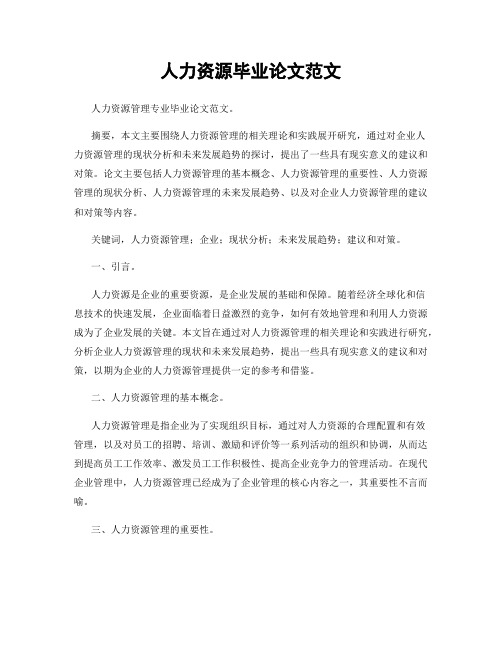 人力资源毕业论文范文

人力资源管理专业毕业论文范文。

摘要，本文主要围绕人力资源管理的相关理论和实践展开研究，通过对企业人力资源管理的现状分析和未来发展趋势的探讨，提出了一些具有现实意义的建议和对策。论文主要包括人力资源管理的基本概念、人力资源管理的重要性、人力资源管理的现状分析、人力资源管理的未来发展趋势、以及对企业人力资源管理的建议和对策等内容。

关键词，人力资源管理；企业；现状分析；未来发展趋势；建议和对策。

一、引言。

人力资源是企业的重要资源，是企业发展的基础和保障。随着经济全球化和信息技术的快速发展，企业面临着日益激烈的竞争，如何有效地管理和利用人力资源成为了企业发展的关键。本文旨在通过对人力资源管理的相关理论和实践进行研究，分析企业人力资源管理的现状和未来发展趋势，提出一些具有现实意义的建议和对策，以期为企业的人力资源管理提供一定的参考和借鉴。

二、人力资源管理的基本概念。

人力资源管理是指企业为了实现组织目标，通过对人力资源的合理配置和有效管理，以及对员工的招聘、培训、激励和评价等一系列活动的组织和协调，从而达到提高员工工作效率、激发员工工作积极性、提高企业竞争力的管理活动。在现代企业管理中，人力资源管理已经成为了企业管理的核心内容之一，其重要性不言而喻。

三、人力资源管理的重要性。